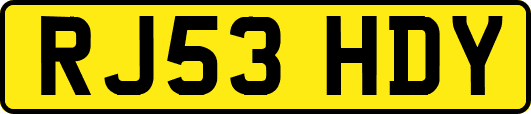 RJ53 HDY